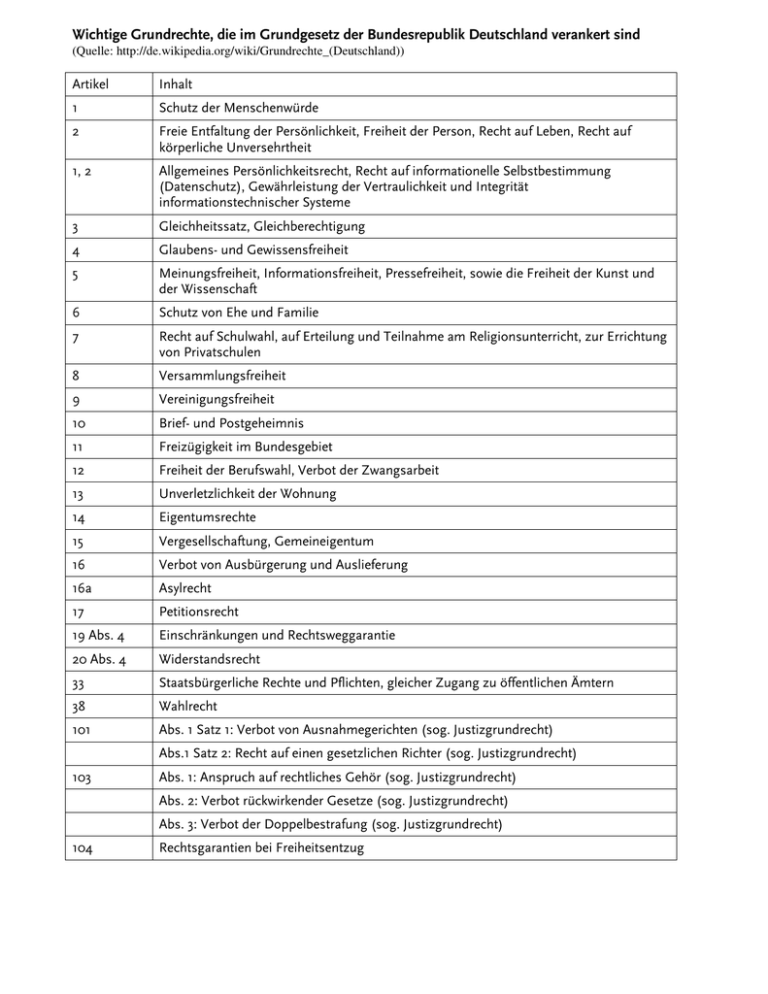 Wichtige Grundrechte, die im Grundgesetz der Bundesrepublik Deutschland verankert sind
(Quelle: http://de.wikipedia.org/wiki/Grundrechte_(Deutschland))

| Artikel | Inhalt |
|---|---|
| 1 | Schutz der Menschenwürde |
| 2 | Freie Entfaltung der Persönlichkeit, Freiheit der Person, Recht auf Leben, Recht auf körperliche Unversehrtheit |
| 1, 2 | Allgemeines Persönlichkeitsrecht, Recht auf informationelle Selbstbestimmung (Datenschutz), Gewährleistung der Vertraulichkeit und Integrität informationstechnischer Systeme |
| 3 | Gleichheitssatz, Gleichberechtigung |
| 4 | Glaubens- und Gewissensfreiheit |
| 5 | Meinungsfreiheit, Informationsfreiheit, Pressefreiheit, sowie die Freiheit der Kunst und der Wissenschaft |
| 6 | Schutz von Ehe und Familie |
| 7 | Recht auf Schulwahl, auf Erteilung und Teilnahme am Religionsunterricht, zur Errichtung von Privatschulen |
| 8 | Versammlungsfreiheit |
| 9 | Vereinigungsfreiheit |
| 10 | Brief- und Postgeheimnis |
| 11 | Freizügigkeit im Bundesgebiet |
| 12 | Freiheit der Berufswahl, Verbot der Zwangsarbeit |
| 13 | Unverletzlichkeit der Wohnung |
| 14 | Eigentumsrechte |
| 15 | Vergesellschaftung, Gemeineigentum |
| 16 | Verbot von Ausbürgerung und Auslieferung |
| 16a | Asylrecht |
| 17 | Petitionsrecht |
| 19 Abs. 4 | Einschränkungen und Rechtsweggarantie |
| 20 Abs. 4 | Widerstandsrecht |
| 33 | Staatsbürgerliche Rechte und Pflichten, gleicher Zugang zu öffentlichen Ämtern |
| 38 | Wahlrecht |
| 101 | Abs. 1 Satz 1: Verbot von Ausnahmegerichten (sog. Justizgrundrecht) |
| | Abs.1 Satz 2: Recht auf einen gesetzlichen Richter (sog. Justizgrundrecht) |
| 103 | Abs. 1: Anspruch auf rechtliches Gehör (sog. Justizgrundrecht) |
| | Abs. 2: Verbot rückwirkender Gesetze (sog. Justizgrundrecht) |
| | Abs. 3: Verbot der Doppelbestrafung (sog. Justizgrundrecht) |
| 104 | Rechtsgarantien bei Freiheitsentzug |